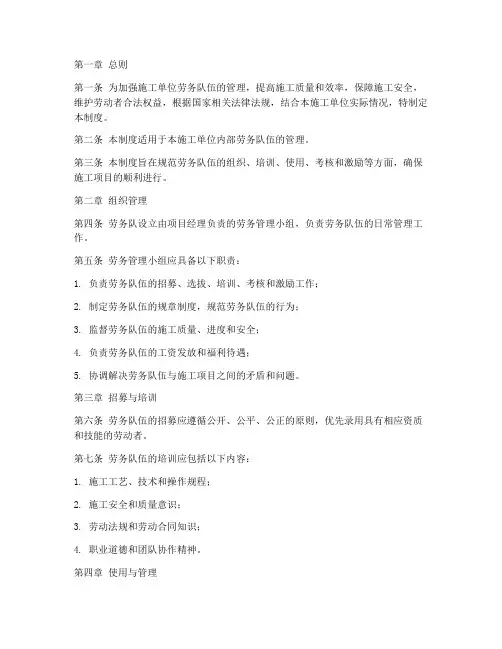 第一章 总则

第一条 为加强施工单位劳务队伍的管理，提高施工质量和效率，保障施工安全，维护劳动者合法权益，根据国家相关法律法规，结合本施工单位实际情况，特制定本制度。

第二条 本制度适用于本施工单位内部劳务队伍的管理。

第三条 本制度旨在规范劳务队伍的组织、培训、使用、考核和激励等方面，确保施工项目的顺利进行。

第二章 组织管理

第四条 劳务队设立由项目经理负责的劳务管理小组，负责劳务队伍的日常管理工作。

第五条 劳务管理小组应具备以下职责：

1. 负责劳务队伍的招募、选拔、培训、考核和激励工作；

2. 制定劳务队伍的规章制度，规范劳务队伍的行为；

3. 监督劳务队伍的施工质量、进度和安全；

4. 负责劳务队伍的工资发放和福利待遇；

5. 协调解决劳务队伍与施工项目之间的矛盾和问题。

第三章 招募与培训

第六条 劳务队伍的招募应遵循公开、公平、公正的原则，优先录用具有相应资质和技能的劳动者。

第七条 劳务队伍的培训应包括以下内容：

1. 施工工艺、技术和操作规程；

2. 施工安全和质量意识；

3. 劳动法规和劳动合同知识；

4. 职业道德和团队协作精神。

第四章 使用与管理